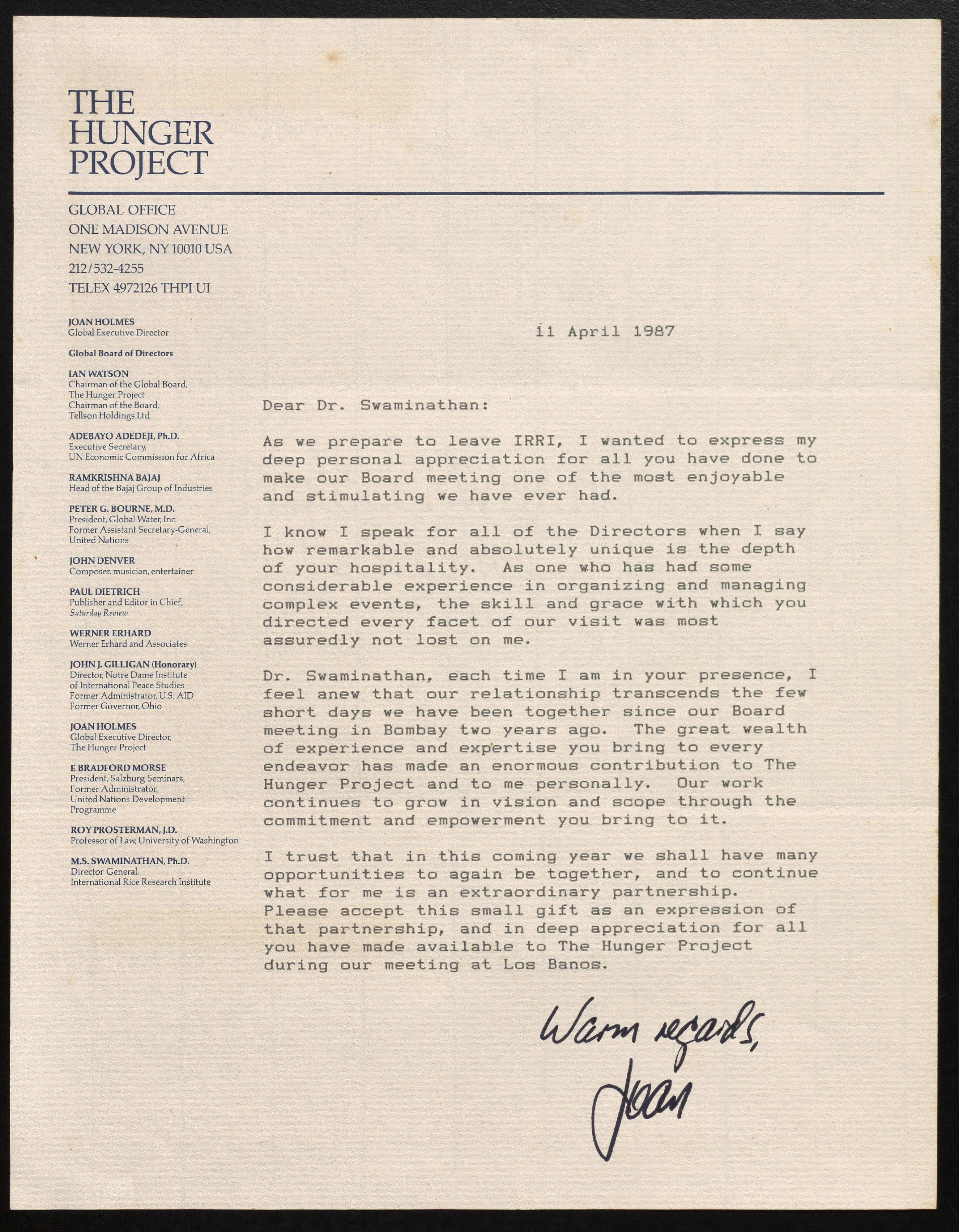 THE HUNGER PROJECT

GLOBAL OFFICE
ONE MADISON AVENUE
NEW YORK, NY 10010 USA
212/532-4255
TELEX 4972126 THPI UI

JOAN HOLMES
Global Executive Director

Global Board of Directors

IAN WATSON
Chairman of the Global Board, The Hunger Project
Chairman of the Board, Tellson Holdings Ltd.

ADEBAYO ADEDEJI, Ph.D.
Executive Secretary, UN Economic Commission for Africa

RAMKRISHNA BAJAJ
Head of the Bajaj Group of Industries

PETER G. BOURNE, M.D.
President, Global Water, Inc.
Former Assistant Secretary-General, United Nations

JOHN DENVER
Composer, musician, entertainer

PAUL DIETRICH
Publisher and Editor in Chief, Saturday Review

WERNER ERHARD
Werner Erhard and Associates

JOHN J. GILLIGAN (Honorary)
Director, Notre Dame Institute of International Peace Studies
Former Administrator, U.S. AID
Former Governor, Ohio

JOAN HOLMES
Global Executive Director, The Hunger Project

F. BRADFORD MORSE
President, Salzburg Seminars,
Former Administrator, United Nations Development Programme

ROY PROSTERMAN, J.D.
Professor of Law, University of Washington

M.S. SWAMINATHAN, Ph.D.
Director General, International Rice Research Institute

11 April 1987

Dear Dr. Swaminathan:

As we prepare to leave IRRI, I wanted to express my deep personal appreciation for all you have done to make our Board meeting one of the most enjoyable and stimulating we have ever had.

I know I speak for all of the Directors when I say how remarkable and absolutely unique is the depth of your hospitality. As one who has had some considerable experience in organizing and managing complex events, the skill and grace with which you directed every facet of our visit was most assuredly not lost on me.

Dr. Swaminathan, each time I am in your presence, I feel anew that our relationship transcends the few short days we have been together since our Board meeting in Bombay two years ago. The great wealth of experience and expertise you bring to every endeavor has made an enormous contribution to The Hunger Project and to me personally. Our work continues to grow in vision and scope through the commitment and empowerment you bring to it.

I trust that in this coming year we shall have many opportunities to again be together, and to continue what for me is an extraordinary partnership. Please accept this small gift as an expression of that partnership, and in deep appreciation for all you have made available to The Hunger Project during our meeting at Los Banos.

Warm regards,
Joan